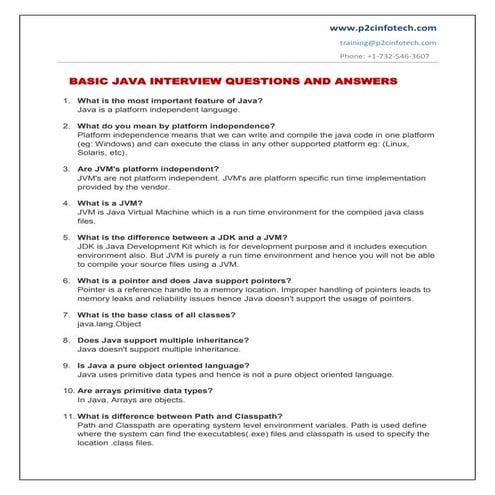 www.p2cinfotech.com
training@p2cinfotech.com
Phone: +1-732-546-3607

BASIC JAVA INTERVIEW QUESTIONS AND ANSWERS

1. What is the most important feature of Java?
Java is a platform independent language.

2. What do you mean by platform independence?
Platform independence means that we can write and compile the java code in one platform (eg: Windows) and can execute the class in any other supported platform eg: (Linux, Solaris, etc).

3. Are JVM's platform independent?
JVM's are not platform independent. JVM's are platform specific run time implementation provided by the vendor.

4. What is a JVM?
JVM is Java Virtual Machine which is a run time environment for the compiled java class files.

5. What is the difference between a JDK and a JVM?
JDK is Java Development Kit which is for development purpose and it includes execution environment also. But JVM is purely a run time environment and hence you will not be able to compile your source files using a JVM.

6. What is a pointer and does Java support pointers?
Pointer is a reference handle to a memory location. Improper handling of pointers leads to memory leaks and reliability issues hence Java doesn't support the usage of pointers.

7. What is the base class of all classes?
java.lang.Object

8. Does Java support multiple inheritance?
Java doesn't support multiple inheritance.

9. Is Java a pure object oriented language?
Java uses primitive data types and hence is not a pure object oriented language.

10. Are arrays primitive data types?
In Java, Arrays are objects.

11. What is difference between Path and Classpath?
Path and Classpath are operating system level environment variales. Path is used define where the system can find the executables(.exe) files and classpath is used to specify the location .class files.